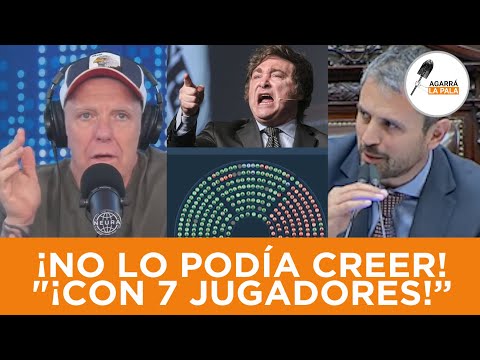 AGARRÁ LA PALA

NEURA

¡NO LO PODÍA CREER! "¡CON 7 JUGADORES!"